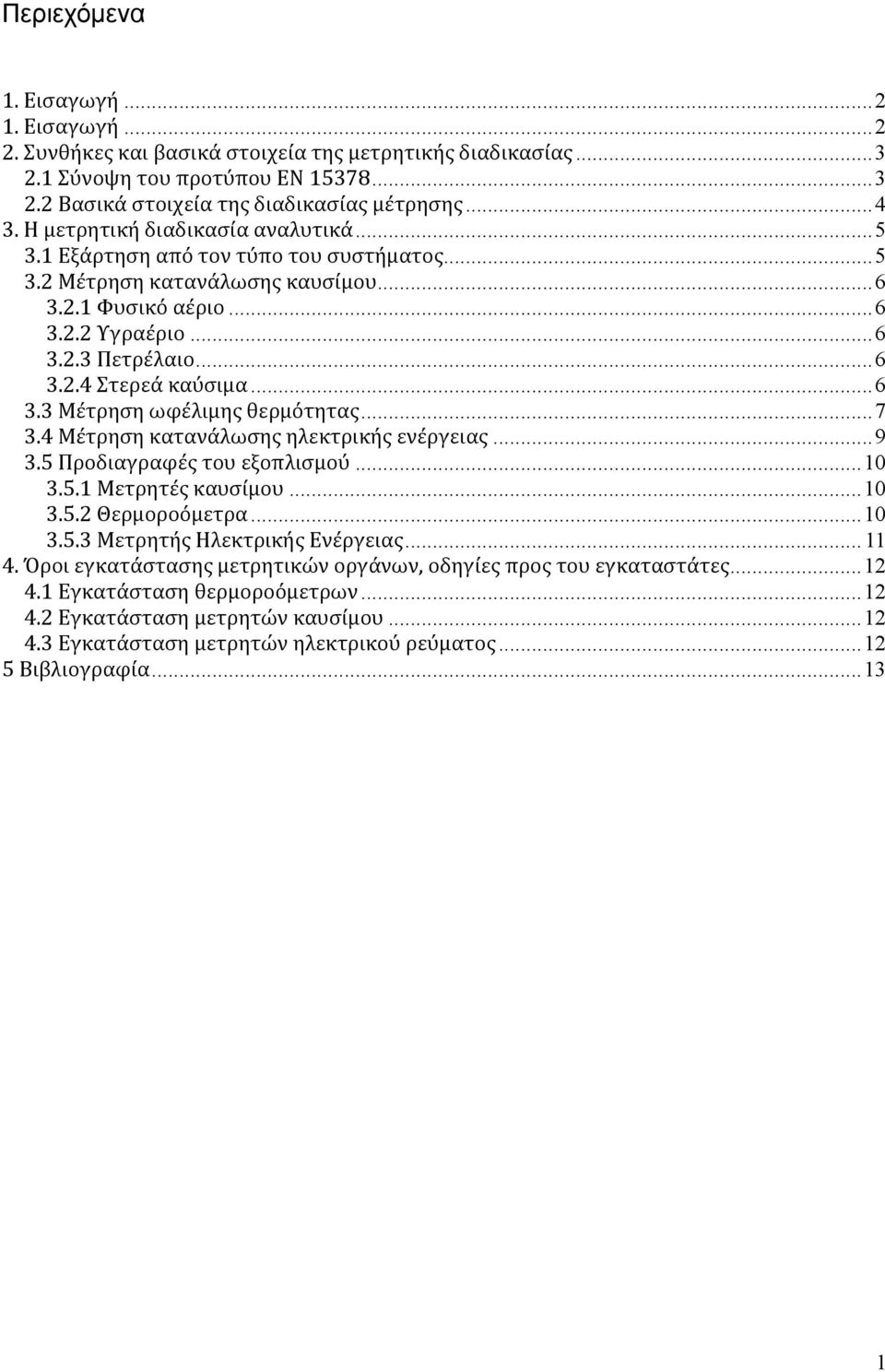 Περιεχόμενα

1. Εισαγωγή ... 2
1. Εισαγωγή ... 2
2. Συνθήκες και βασικά στοιχεία της μετρητικής διαδικασίας ... 3
2.1 Σύνοψη του προτύπου EN 15378 ... 3
2.2 Βασικά στοιχεία της διαδικασίας μέτρησης ... 4
3. Η μετρητική διαδικασία αναλυτικά ... 5
3.1 Εξάρτηση από τον τύπο του συστήματος ... 5
3.2 Μέτρηση κατανάλωσης καυσίμου ... 6
3.2.1 Φυσικό αέριο ... 6
3.2.2 Υγραέριο ... 6
3.2.3 Πετρέλαιο ... 6
3.2.4 Στερεά καύσιμα ... 6
3.3 Μέτρηση ωφέλιμης θερμότητας ... 7
3.4 Μέτρηση κατανάλωσης ηλεκτρικής ενέργειας ... 9
3.5 Προδιαγραφές του εξοπλισμού ... 10
3.5.1 Μετρητές καυσίμου ... 10
3.5.2 Θερμοροόμετρα ... 10
3.5.3 Μετρητής Ηλεκτρικής Ενέργειας ... 11
4. Όροι εγκατάστασης μετρητικών οργάνων, οδηγίες προς του εγκαταστάτες ... 12
4.1 Εγκατάσταση θερμοροόμετρων ... 12
4.2 Εγκατάσταση μετρητών καυσίμου ... 12
4.3 Εγκατάσταση μετρητών ηλεκτρικού ρεύματος ... 12
5 Βιβλιογραφία ... 13

1